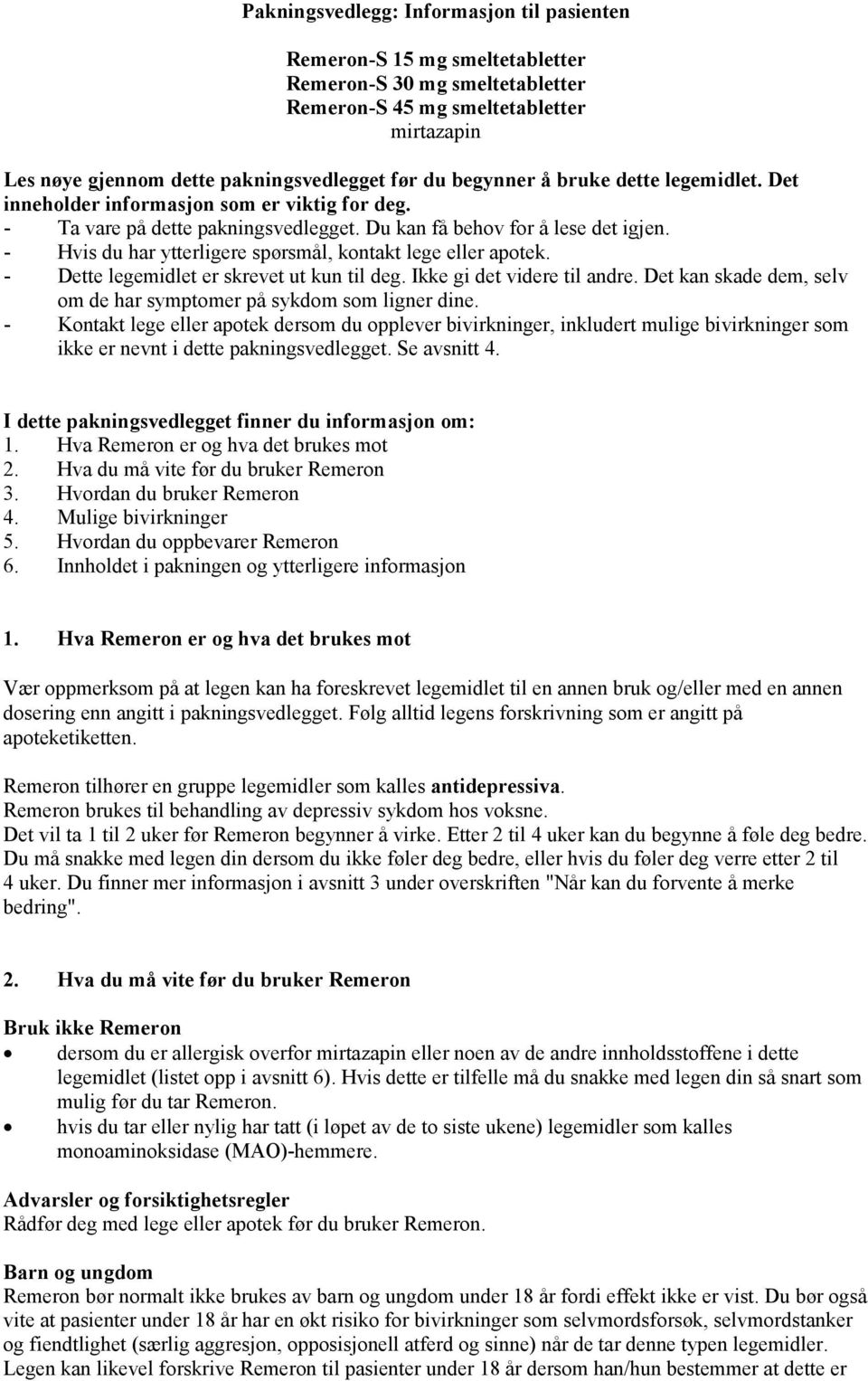 Pakningsvedlegg: Informasjon til pasienten

Remeron-S 15 mg smeltetabletter
Remeron-S 30 mg smeltetabletter
Remeron-S 45 mg smeltetabletter
mirtazapin

Les nøye gjennom dette pakningsvedlegget før du begynner å bruke dette legemidlet. Det inneholder informasjon som er viktig for deg.
- Ta vare på dette pakningsvedlegget. Du kan få behov for å lese det igjen.
- Hvis du har ytterligere spørsmål, kontakt lege eller apotek.
- Dette legemidlet er skrevet ut kun til deg. Ikke gi det videre til andre. Det kan skade dem, selv om de har symptomer på sykdom som ligner dine.
- Kontakt lege eller apotek dersom du opplever bivirkninger, inkludert mulige bivirkninger som ikke er nevnt i dette pakningsvedlegget. Se avsnitt 4.

I dette pakningsvedlegget finner du informasjon om:
1. Hva Remeron er og hva det brukes mot
2. Hva du må vite før du bruker Remeron
3. Hvordan du bruker Remeron
4. Mulige bivirkninger
5. Hvordan du oppbevarer Remeron
6. Innholdet i pakningen og ytterligere informasjon

1. Hva Remeron er og hva det brukes mot

Vær oppmerksom på at legen kan ha foreskrevet legemidlet til en annen bruk og/eller med en annen dosering enn angitt i pakningsvedlegget. Følg alltid legens forskrivning som er angitt på apoteketiketten.

Remeron tilhører en gruppe legemidler som kalles antidepressiva.
Remeron brukes til behandling av depressiv sykdom hos voksne.
Det vil ta 1 til 2 uker før Remeron begynner å virke. Etter 2 til 4 uker kan du begynne å føle deg bedre. Du må snakke med legen din dersom du ikke føler deg bedre, eller hvis du føler deg verre etter 2 til 4 uker. Du finner mer informasjon i avsnitt 3 under overskriften "Når kan du forvente å merke bedring".

2. Hva du må vite før du bruker Remeron

Bruk ikke Remeron
• dersom du er allergisk overfor mirtazapin eller noen av de andre innholdsstoffene i dette legemidlet (listet opp i avsnitt 6). Hvis dette er tilfelle må du snakke med legen din så snart som mulig før du tar Remeron.
• hvis du tar eller nylig har tatt (i løpet av de to siste ukene) legemidler som kalles monoaminoksidase (MAO)-hemmere.

Advarsler og forsiktighetsregler
Rådfør deg med lege eller apotek før du bruker Remeron.

Barn og ungdom
Remeron bør normalt ikke brukes av barn og ungdom under 18 år fordi effekt ikke er vist. Du bør også vite at pasienter under 18 år har en økt risiko for bivirkninger som selvmordsforsøk, selvmordstanker og fiendtlighet (særlig aggresjon, opposisjonell atferd og sinne) når de tar denne typen legemidler. Legen kan likevel forskrive Remeron til pasienter under 18 år dersom han/hun bestemmer at dette er